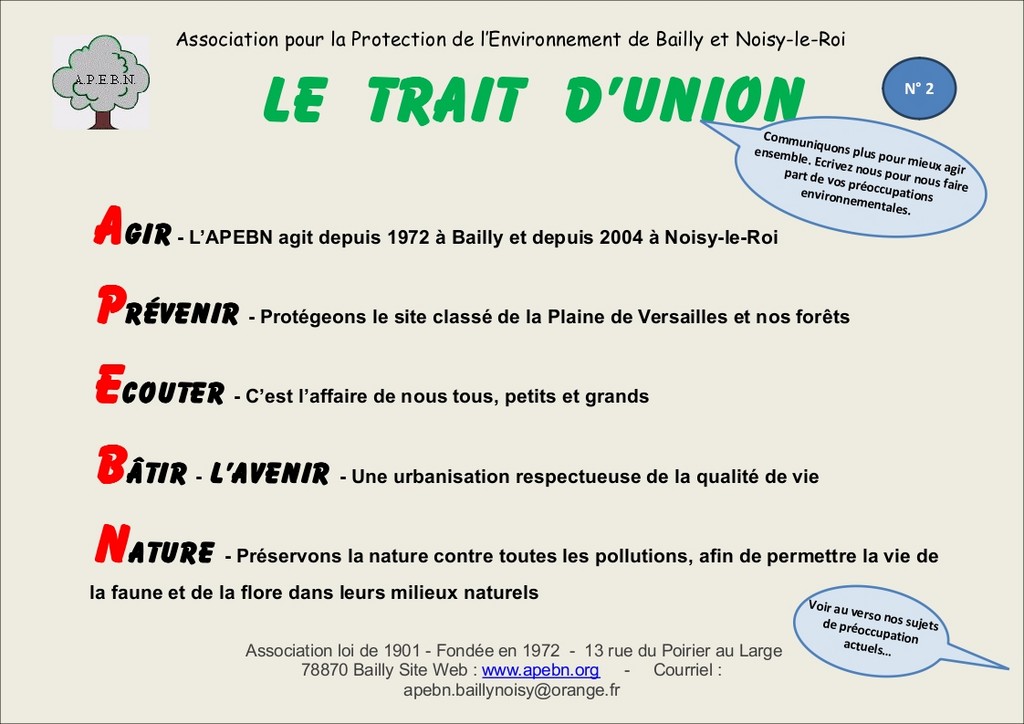 A.P.E.B.N.

Association pour la Protection de l'Environnement de Bailly et Noisy-le-Roi

LE TRAIT D'UNION

N° 2

Communiquons plus pour mieux agir ensemble. Ecrivez nous pour nous faire part de vos préoccupations environnementales.

AGIR - L'APEBN agit depuis 1972 à Bailly et depuis 2004 à Noisy-le-Roi

PRÉVENIR - Protégeons le site classé de la Plaine de Versailles et nos forêts

ECOUTER - C'est l'affaire de nous tous, petits et grands

BÂTIR - L'AVENIR - Une urbanisation respectueuse de la qualité de vie

NATURE - Préservons la nature contre toutes les pollutions, afin de permettre la vie de la faune et de la flore dans leurs milieux naturels

Voir au verso nos sujets de préoccupation actuels...

Association loi de 1901 - Fondée en 1972 - 13 rue du Poirier au Large 78870 Bailly Site Web : www.apebn.org - Courriel : apebn.baillynoisy@orange.fr